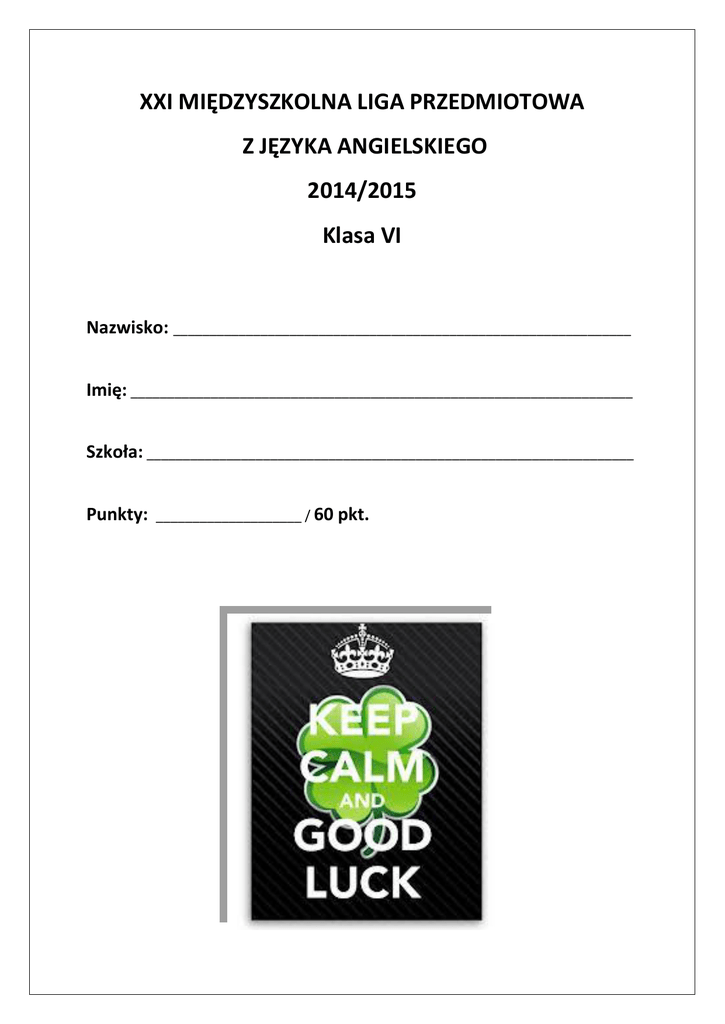 XXI MIĘDZYSZKOLNA LIGA PRZEDMIOTOWA

Z JĘZYKA ANGIELSKIEGO

2014/2015

Klasa VI

Nazwisko: ____

Imię: ____

Szkoła: ____

Punkty: ____ / 60 pkt.

KEEP
CALM
AND
GOOD
LUCK